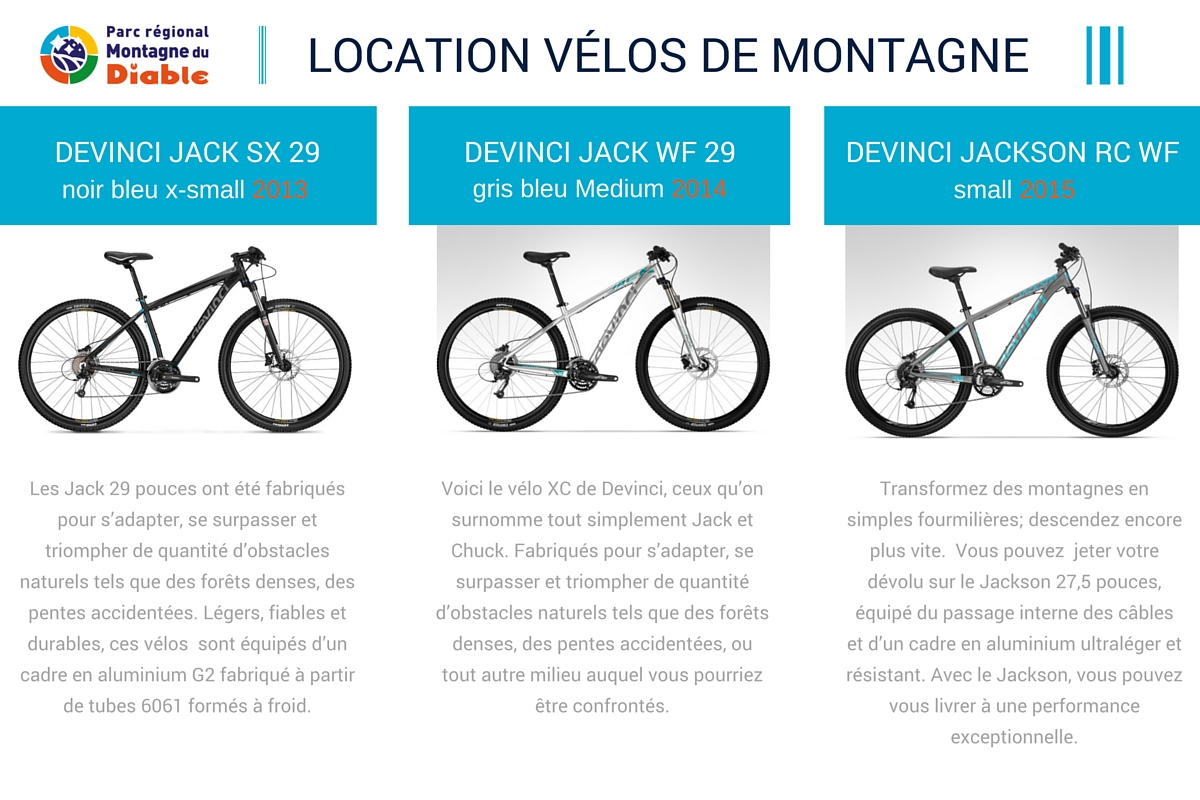 Parc régional Montagne du Diable

LOCATION VÉLOS DE MONTAGNE

DEVINCI JACK SX 29
noir bleu x-small 2013

Les Jack 29 pouces ont été fabriqués pour s'adapter, se surpasser et triompher de quantité d'obstacles naturels tels que des forêts denses, des pentes accidentées. Légers, fiables et durables, ces vélos sont équipés d'un cadre en aluminium G2 fabriqué à partir de tubes 6061 formés à froid.

DEVINCI JACK WF 29
gris bleu Medium 2014

Voici le vélo XC de Devinci, ceux qu'on surnomme tout simplement Jack et Chuck. Fabriqués pour s'adapter, se surpasser et triompher de quantité d'obstacles naturels tels que des forêts denses, des pentes accidentées, ou tout autre milieu auquel vous pourriez être confrontés.

DEVINCI JACKSON RC WF
small 2015

Transformez des montagnes en simples fourmilières; descendez encore plus vite. Vous pouvez jeter votre dévolu sur le Jackson 27,5 pouces, équipé du passage interne des câbles et d'un cadre en aluminium ultraléger et résistant. Avec le Jackson, vous pouvez vous livrer à une performance exceptionnelle.